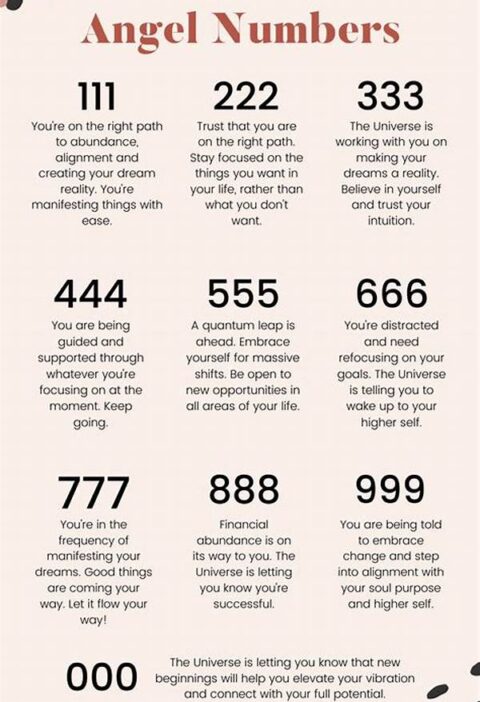 Angel Numbers

111
You're on the right path to abundance, alignment and creating your dream reality. You're manifesting things with ease.

222
Trust that you are on the right path. Stay focused on the things you want in your life, rather than what you don't want.

333
The Universe is working with you on making your dreams a reality. Believe in yourself and trust your intuition.

444
You are being guided and supported through whatever you're focusing on at the moment. Keep going.

555
A quantum leap is ahead. Embrace yourself for massive shifts. Be open to new opportunities in all areas of your life.

666
You're distracted and need refocusing on your goals. The Universe is telling you to wake up to your higher self.

777
You're in the frequency of manifesting your dreams. Good things are coming your way. Let it flow your way!

888
Financial abundance is on its way to you. The Universe is letting you know you're successful.

999
You are being told to embrace change and step into alignment with your soul purpose and higher self.

000
The Universe is letting you know that new beginnings will help you elevate your vibration and connect with your full potential.